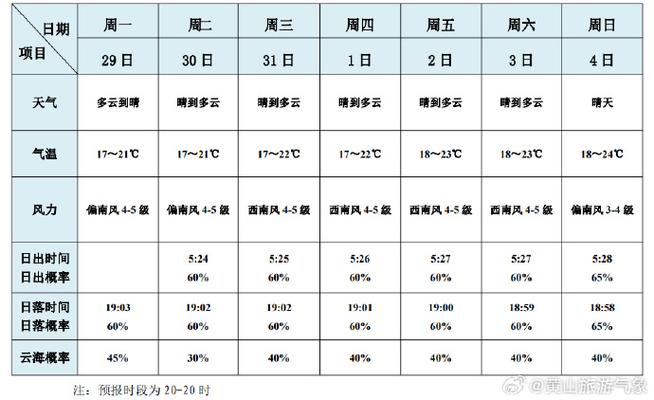 | 日期 项目 | 周一 29日 | 周二 30日 | 周三 31日 | 周四 1日 | 周五 2日 | 周六 3日 | 周日 4日 |
|---|---|---|---|---|---|---|---|
| 天气 | 多云到晴 | 晴到多云 | 晴到多云 | 晴到多云 | 晴到多云 | 晴到多云 | 晴天 |
| 气温 | 17～21℃ | 17～21℃ | 17～22℃ | 17～22℃ | 18～23℃ | 18～23℃ | 18～24℃ |
| 风力 | 偏南风 4-5 级 | 偏南风 4-5 级 | 西南风 4-5 级 | 西南风 4-5 级 | 西南风 4-5 级 | 西南风 4-5 级 | 偏南风 3-4 级 |
| 日出时间 日出概率 | | 5:24 60% | 5:25 60% | 5:26 60% | 5:27 60% | 5:27 60% | 5:28 65% |
| 日落时间 日落概率 | 19:03 60% | 19:02 60% | 19:02 60% | 19:01 60% | 19:00 60% | 18:59 60% | 18:58 65% |
| 云海概率 | 45% | 30% | 40% | 40% | 40% | 40% | 40% |

注：预报时段为 20-20 时

@黄山旅游气象